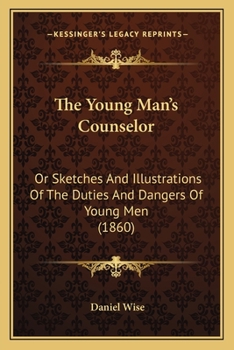 —KESSINGER'S LEGACY REPRINTS—

The Young Man's Counselor

Or Sketches And Illustrations Of The Duties And Dangers Of Young Men (1860)

Daniel Wise